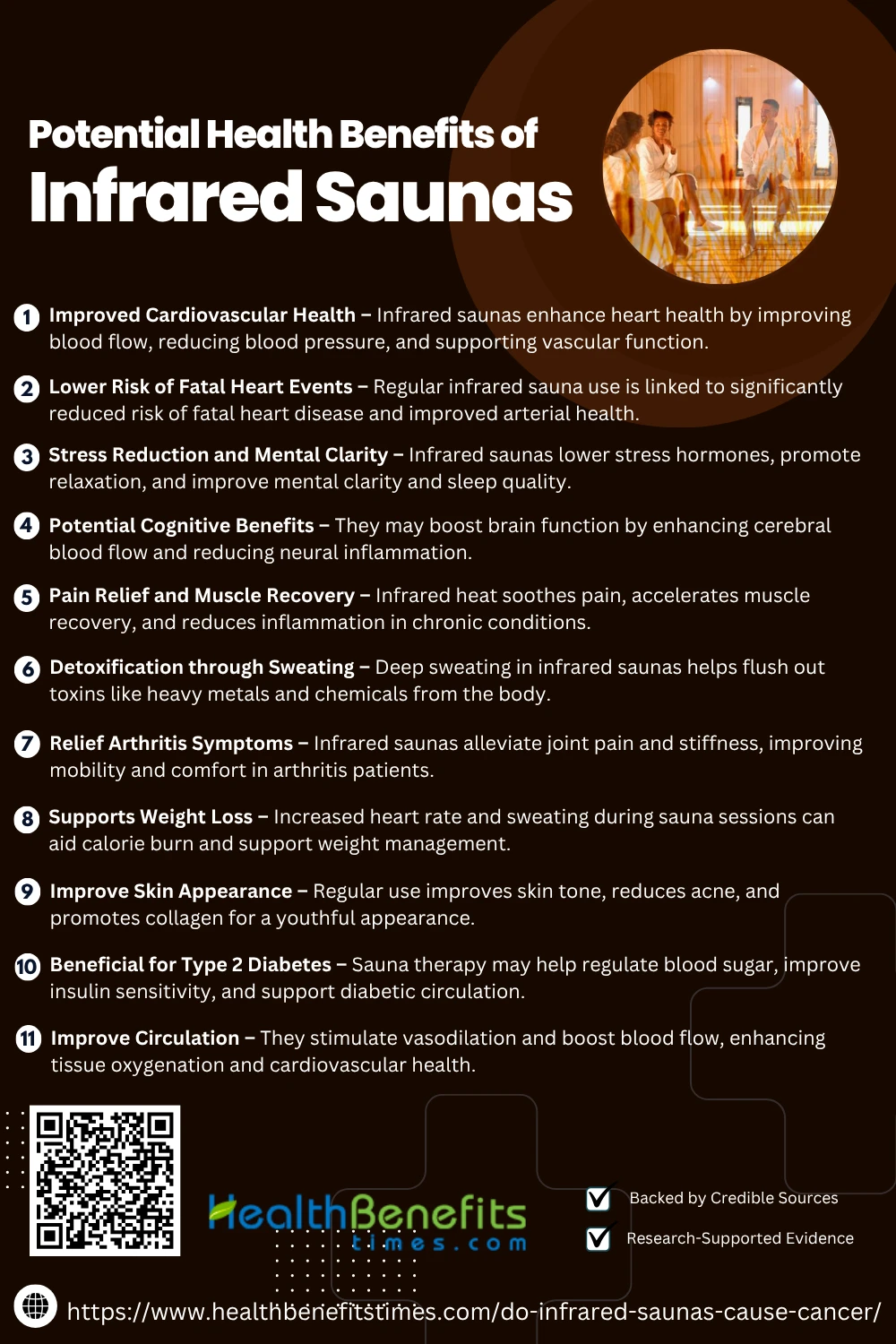 Potential Health Benefits of
Infrared Saunas

1 Improved Cardiovascular Health – Infrared saunas enhance heart health by improving blood flow, reducing blood pressure, and supporting vascular function.

2 Lower Risk of Fatal Heart Events – Regular infrared sauna use is linked to significantly reduced risk of fatal heart disease and improved arterial health.

3 Stress Reduction and Mental Clarity – Infrared saunas lower stress hormones, promote relaxation, and improve mental clarity and sleep quality.

4 Potential Cognitive Benefits – They may boost brain function by enhancing cerebral blood flow and reducing neural inflammation.

5 Pain Relief and Muscle Recovery – Infrared heat soothes pain, accelerates muscle recovery, and reduces inflammation in chronic conditions.

6 Detoxification through Sweating – Deep sweating in infrared saunas helps flush out toxins like heavy metals and chemicals from the body.

7 Relief Arthritis Symptoms – Infrared saunas alleviate joint pain and stiffness, improving mobility and comfort in arthritis patients.

8 Supports Weight Loss – Increased heart rate and sweating during sauna sessions can aid calorie burn and support weight management.

9 Improve Skin Appearance – Regular use improves skin tone, reduces acne, and promotes collagen for a youthful appearance.

10 Beneficial for Type 2 Diabetes – Sauna therapy may help regulate blood sugar, improve insulin sensitivity, and support diabetic circulation.

11 Improve Circulation – They stimulate vasodilation and boost blood flow, enhancing tissue oxygenation and cardiovascular health.

HealthBenefits times.com

Backed by Credible Sources
Research-Supported Evidence

https://www.healthbenefitstimes.com/do-infrared-saunas-cause-cancer/